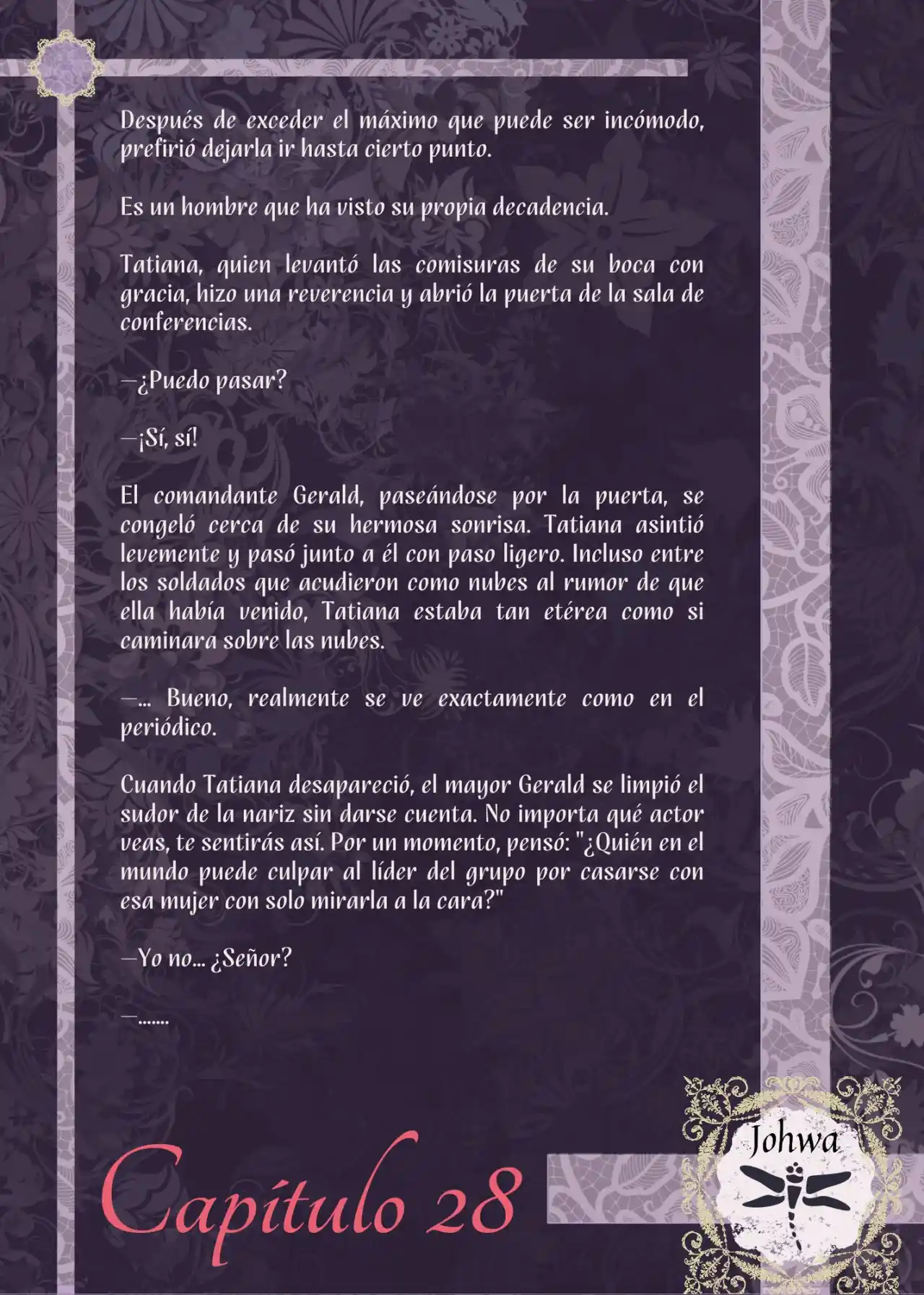 Después de exceder el máximo que puede ser incómodo, prefirió dejarla ir hasta cierto punto.

Es un hombre que ha visto su propia decadencia.

Tatiana, quien levantó las comisuras de su boca con gracia, hizo una reverencia y abrió la puerta de la sala de conferencias.

—¿Puedo pasar?

—¡Sí, sí!

El comandante Gerald, paseándose por la puerta, se congeló cerca de su hermosa sonrisa. Tatiana asintió levemente y pasó junto a él con paso ligero. Incluso entre los soldados que acudieron como nubes al rumor de que ella había venido, Tatiana estaba tan etérea como si caminara sobre las nubes.

—... Bueno, realmente se ve exactamente como en el periódico.

Cuando Tatiana desapareció, el mayor Gerald se limpió el sudor de la nariz sin darse cuenta. No importa qué actor veas, te sentirás así. Por un momento, pensó: "¿Quién en el mundo puede culpar al líder del grupo por casarse con esa mujer con solo mirarla a la cara?"

—Yo no... ¿Señor?

—.......

Capítulo 28

Johwa